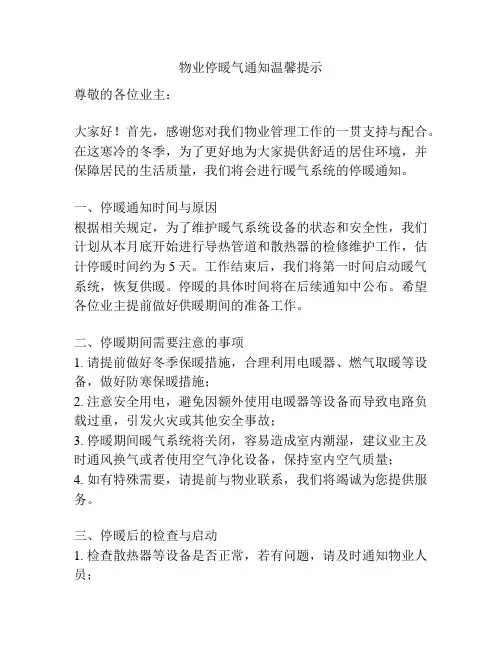 物业停暖气通知温馨提示

尊敬的各位业主：

大家好！首先，感谢您对我们物业管理工作的一贯支持与配合。在这寒冷的冬季，为了更好地为大家提供舒适的居住环境，并保障居民的生活质量，我们将会进行暖气系统的停暖通知。

一、停暖通知时间与原因
根据相关规定，为了维护暖气系统设备的状态和安全性，我们计划从本月底开始进行导热管道和散热器的检修维护工作，估计停暖时间约为 5 天。工作结束后，我们将第一时间启动暖气系统，恢复供暖。停暖的具体时间将在后续通知中公布。希望各位业主提前做好供暖期间的准备工作。

二、停暖期间需要注意的事项
1. 请提前做好冬季保暖措施，合理利用电暖器、燃气取暖等设备，做好防寒保暖措施；
2. 注意安全用电，避免因额外使用电暖器等设备而导致电路负载过重，引发火灾或其他安全事故；
3. 停暖期间暖气系统将关闭，容易造成室内潮湿，建议业主及时通风换气或者使用空气净化设备，保持室内空气质量；
4. 如有特殊需要，请提前与物业联系，我们将竭诚为您提供服务。

三、停暖后的检查与启动
1. 检查散热器等设备是否正常，若有问题，请及时通知物业人员；